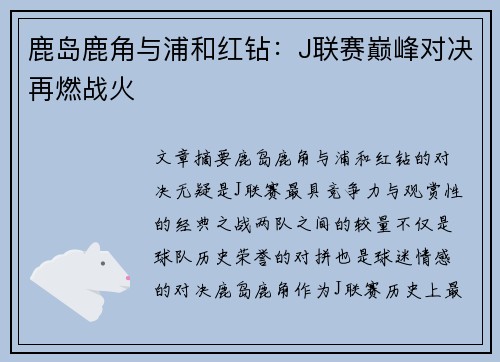 鹿岛鹿角与浦和红钻：J联赛巅峰对决再燃战火

文章摘要鹿岛鹿角与浦和红钻的对决无疑是J联赛最具竞争力与观赏性的经典之战两队之间的较量不仅是球队历史荣誉的对拼也是球迷情感的对决鹿岛鹿角作为J联赛历史上最